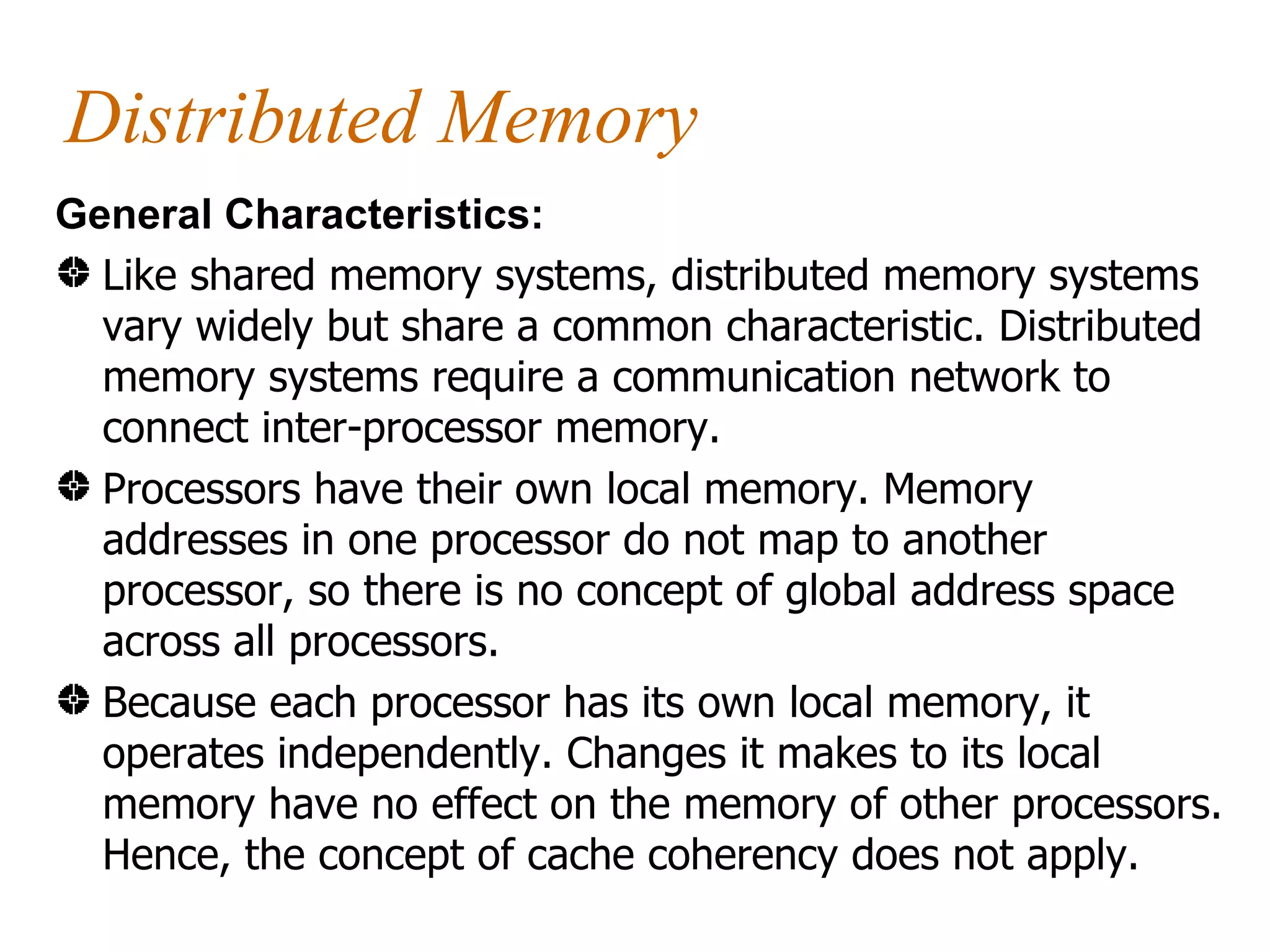 Distributed Memory

General Characteristics:

Like shared memory systems, distributed memory systems vary widely but share a common characteristic. Distributed memory systems require a communication network to connect inter-processor memory.

Processors have their own local memory. Memory addresses in one processor do not map to another processor, so there is no concept of global address space across all processors.

Because each processor has its own local memory, it operates independently. Changes it makes to its local memory have no effect on the memory of other processors. Hence, the concept of cache coherency does not apply.